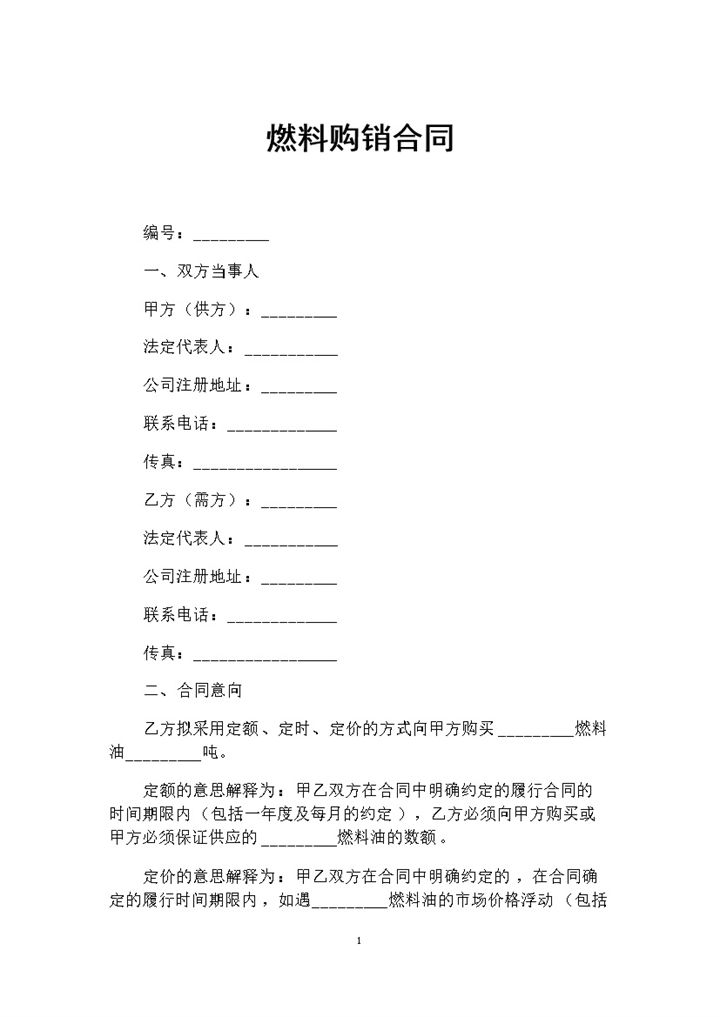 燃料购销合同

编号：_________

一、双方当事人

甲方（供方）：_________

法定代表人：___________

公司注册地址：_________

联系电话：_____________

传真：_________________

乙方（需方）：_________

法定代表人：___________

公司注册地址：_________

联系电话：_____________

传真：_________________

二、合同意向

乙方拟采用定额、定时、定价的方式向甲方购买_________燃料油_________吨。

定额的意思解释为：甲乙双方在合同中明确约定的履行合同的时间期限内（包括一年度及每月的约定），乙方必须向甲方购买或甲方必须保证供应的_________燃料油的数额。

定价的意思解释为：甲乙双方在合同中明确约定的，在合同确定的履行时间期限内，如遇_________燃料油的市场价格浮动（包括

1